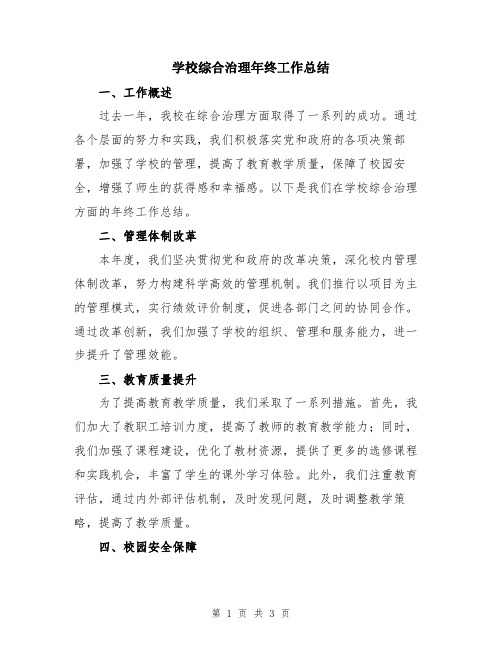 学校综合治理年终工作总结

一、工作概述

过去一年，我校在综合治理方面取得了一系列的成功。通过各个层面的努力和实践，我们积极落实党和政府的各项决策部署，加强了学校的管理，提高了教育教学质量，保障了校园安全，增强了师生的获得感和幸福感。以下是我们在学校综合治理方面的年终工作总结。

二、管理体制改革

本年度，我们坚决贯彻党和政府的改革决策，深化校内管理体制改革，努力构建科学高效的管理机制。我们推行以项目为主的管理模式，实行绩效评价制度，促进各部门之间的协同合作。通过改革创新，我们加强了学校的组织、管理和服务能力，进一步提升了管理效能。

三、教育质量提升

为了提高教育教学质量，我们采取了一系列措施。首先，我们加大了教职工培训力度，提高了教师的教育教学能力；同时，我们加强了课程建设，优化了教材资源，提供了更多的选修课程和实践机会，丰富了学生的课外学习体验。此外，我们注重教育评估，通过内外部评估机制，及时发现问题，及时调整教学策略，提高了教学质量。

四、校园安全保障

第 1 页 共 3 页